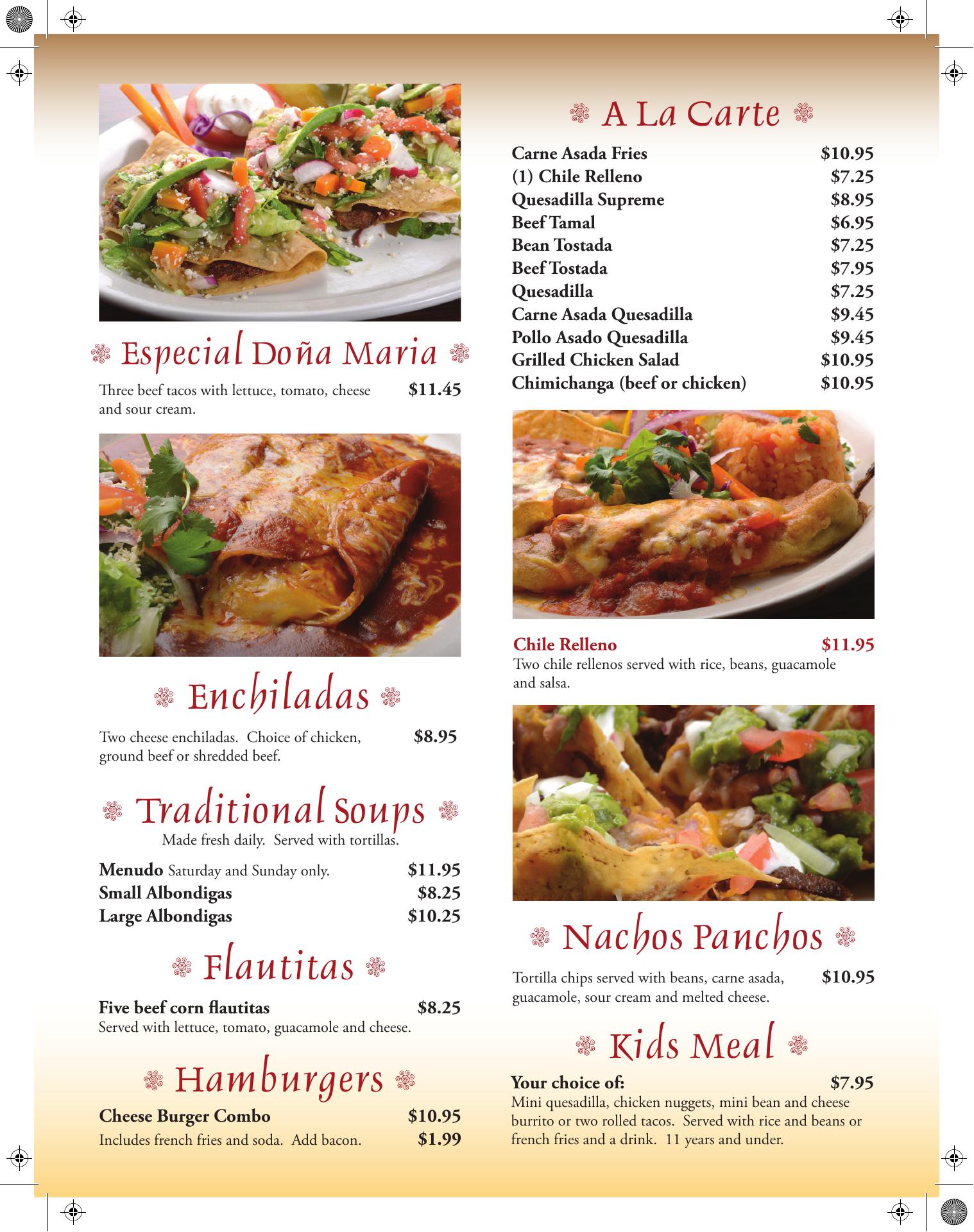 Especial Doña Maria

Three beef tacos with lettuce, tomato, cheese and sour cream. $11.45

Enchiladas

Two cheese enchiladas. Choice of chicken, ground beef or shredded beef. $8.95

Traditional Soups

Made fresh daily. Served with tortillas.

Menudo Saturday and Sunday only. $11.95
Small Albondigas $8.25
Large Albondigas $10.25

Flautitas

Five beef corn flautitas $8.25
Served with lettuce, tomato, guacamole and cheese.

Hamburgers

Cheese Burger Combo $10.95
Includes french fries and soda. Add bacon. $1.99

A La Carte

Carne Asada Fries $10.95
(1) Chile Relleno $7.25
Quesadilla Supreme $8.95
Beef Tamal $6.95
Bean Tostada $7.25
Beef Tostada $7.95
Quesadilla $7.25
Carne Asada Quesadilla $9.45
Pollo Asado Quesadilla $9.45
Grilled Chicken Salad $10.95
Chimichanga (beef or chicken) $10.95

Chile Relleno $11.95
Two chile rellenos served with rice, beans, guacamole and salsa.

Nachos Panchos

Tortilla chips served with beans, carne asada, guacamole, sour cream and melted cheese. $10.95

Kids Meal

Your choice of: $7.95
Mini quesadilla, chicken nuggets, mini bean and cheese burrito or two rolled tacos. Served with rice and beans or french fries and a drink. 11 years and under.